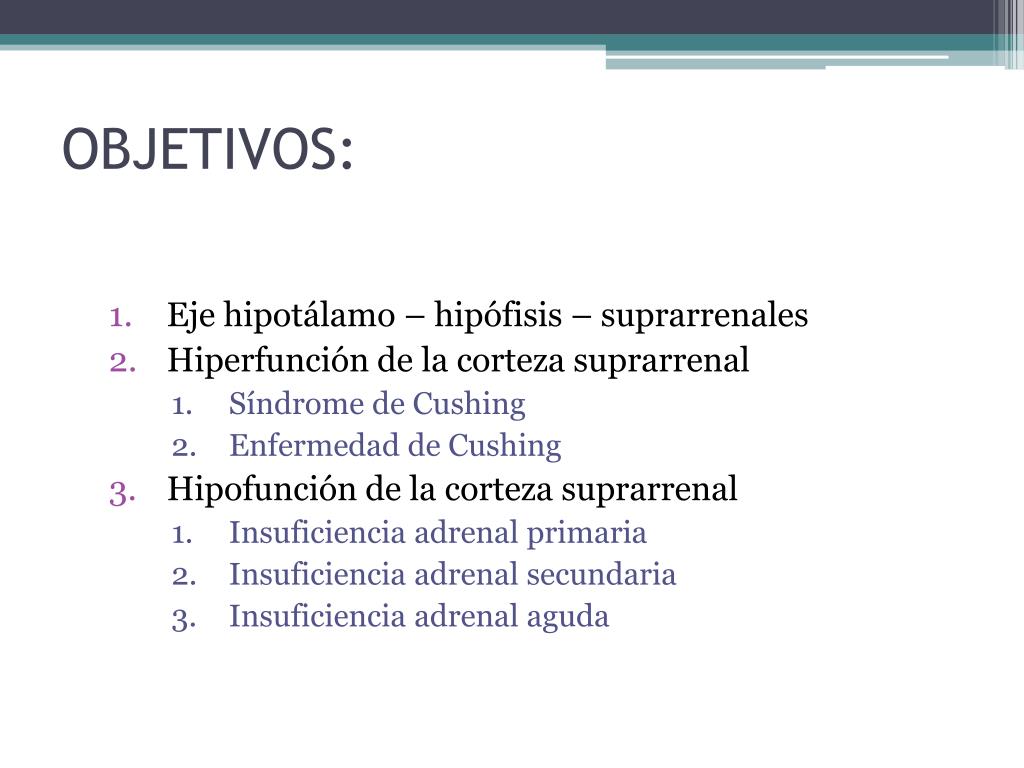 OBJETIVOS:

1. Eje hipotálamo – hipófisis – suprarrenales
2. Hiperfunción de la corteza suprarrenal
   1. Síndrome de Cushing
   2. Enfermedad de Cushing
3. Hipofunción de la corteza suprarrenal
   1. Insuficiencia adrenal primaria
   2. Insuficiencia adrenal secundaria
   3. Insuficiencia adrenal aguda